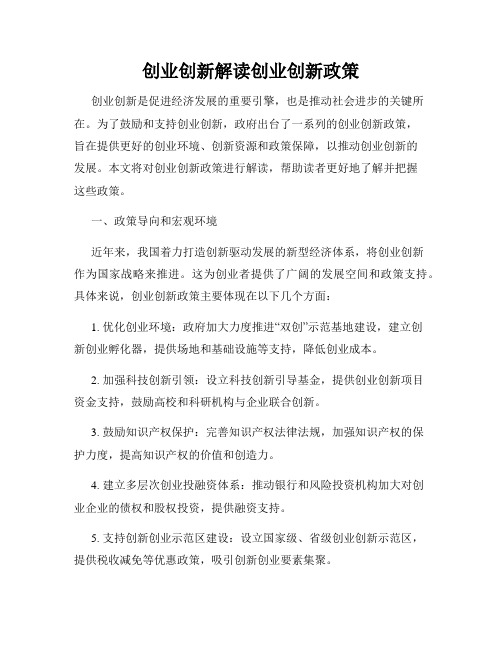 创业创新解读创业创新政策

创业创新是促进经济发展的重要引擎，也是推动社会进步的关键所在。为了鼓励和支持创业创新，政府出台了一系列的创业创新政策，旨在提供更好的创业环境、创新资源和政策保障，以推动创业创新的发展。本文将对创业创新政策进行解读，帮助读者更好地了解并把握这些政策。

一、政策导向和宏观环境

近年来，我国着力打造创新驱动发展的新型经济体系，将创业创新作为国家战略来推进。这为创业者提供了广阔的发展空间和政策支持。具体来说，创业创新政策主要体现在以下几个方面：

1. 优化创业环境：政府加大力度推进“双创”示范基地建设，建立创新创业孵化器，提供场地和基础设施等支持，降低创业成本。

2. 加强科技创新引领：设立科技创新引导基金，提供创业创新项目资金支持，鼓励高校和科研机构与企业联合创新。

3. 鼓励知识产权保护：完善知识产权法律法规，加强知识产权的保护力度，提高知识产权的价值和创造力。

4. 建立多层次创业投融资体系：推动银行和风险投资机构加大对创业企业的债权和股权投资，提供融资支持。

5. 支持创新创业示范区建设：设立国家级、省级创业创新示范区，提供税收减免等优惠政策，吸引创新创业要素集聚。